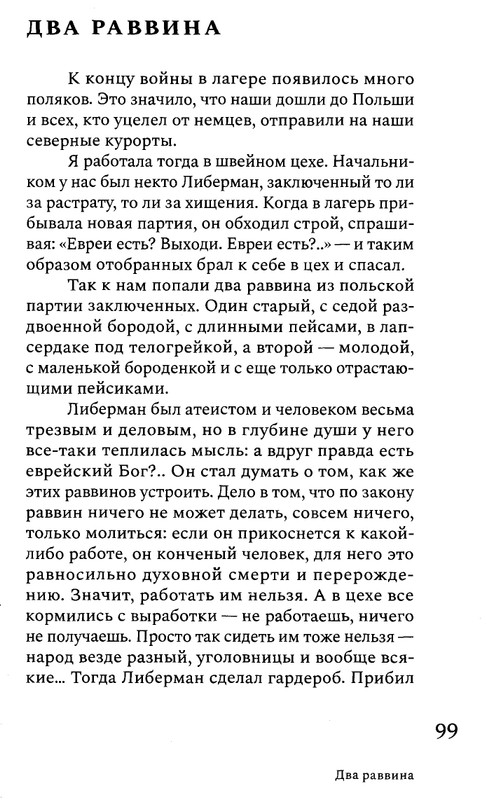 ДВА РАВВИНА

К концу войны в лагере появилось много поляков. Это значило, что наши дошли до Польши и всех, кто уцелел от немцев, отправили на наши северные курорты.

Я работала тогда в швейном цехе. Начальником у нас был некто Либерман, заключенный то ли за растрату, то ли за хищения. Когда в лагерь прибывала новая партия, он обходил строй, спрашивая: «Евреи есть? Выходи. Евреи есть?..» — и таким образом отобранных брал к себе в цех и спасал.

Так к нам попали два раввина из польской партии заключенных. Один старый, с седой раздвоенной бородой, с длинными пейсами, в лапсердаке под телогрейкой, а второй — молодой, с маленькой бороденкой и с еще только отрастающими пейсиками.

Либерман был атеистом и человеком весьма трезвым и деловым, но в глубине души у него все-таки теплилась мысль: а вдруг правда есть еврейский Бог?.. Он стал думать о том, как же этих раввинов устроить. Дело в том, что по закону раввин ничего не может делать, совсем ничего, только молиться: если он прикоснется к какой-либо работе, он конченый человек, для него это равносильно духовной смерти и перерождению. Значит, работать им нельзя. А в цехе все кормились с выработки — не работаешь, ничего не получаешь. Просто так сидеть им тоже нельзя — народ везде разный, уголовницы и вообще всякие... Тогда Либерман сделал гардероб. Прибил

99

Два раввина